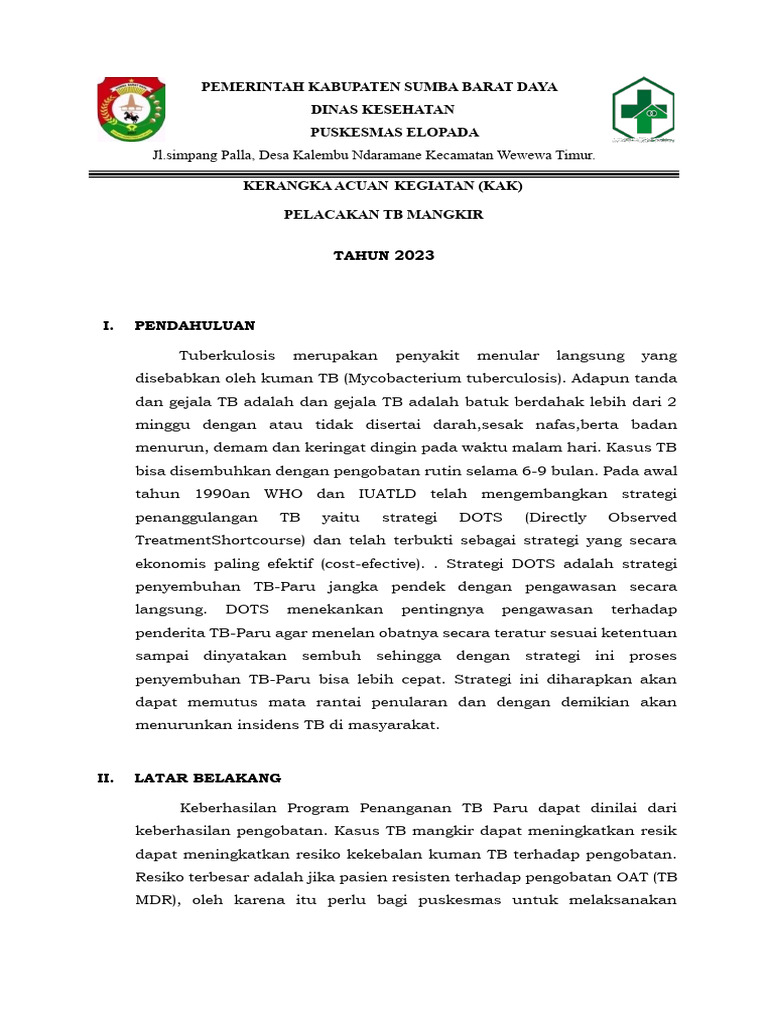 PEMERINTAH KABUPATEN SUMBA BARAT DAYA
DINAS KESEHATAN
PUSKESMAS ELOPADA
Jl.simpang Palla, Desa Kalembu Ndaramane Kecamatan Wewewa Timur.

KERANGKA ACUAN KEGIATAN (KAK)
PELACAKAN TB MANGKIR

TAHUN 2023

I. PENDAHULUAN

Tuberkulosis merupakan penyakit menular langsung yang disebabkan oleh kuman TB (Mycobacterium tuberculosis). Adapun tanda dan gejala TB adalah dan gejala TB adalah batuk berdahak lebih dari 2 minggu dengan atau tidak disertai darah,sesak nafas,berta badan menurun, demam dan keringat dingin pada waktu malam hari. Kasus TB bisa disembuhkan dengan pengobatan rutin selama 6-9 bulan. Pada awal tahun 1990an WHO dan IUATLD telah mengembangkan strategi penanggulangan TB yaitu strategi DOTS (Directly Observed TreatmentShortcourse) dan telah terbukti sebagai strategi yang secara ekonomis paling efektif (cost-efective). . Strategi DOTS adalah strategi penyembuhan TB-Paru jangka pendek dengan pengawasan secara langsung. DOTS menekankan pentingnya pengawasan terhadap penderita TB-Paru agar menelan obatnya secara teratur sesuai ketentuan sampai dinyatakan sembuh sehingga dengan strategi ini proses penyembuhan TB-Paru bisa lebih cepat. Strategi ini diharapkan akan dapat memutus mata rantai penularan dan dengan demikian akan menurunkan insidens TB di masyarakat.

II. LATAR BELAKANG

Keberhasilan Program Penanganan TB Paru dapat dinilai dari keberhasilan pengobatan. Kasus TB mangkir dapat meningkatkan resik dapat meningkatkan resiko kekebalan kuman TB terhadap pengobatan. Resiko terbesar adalah jika pasien resisten terhadap pengobatan OAT (TB MDR), oleh karena itu perlu bagi puskesmas untuk melaksanakan